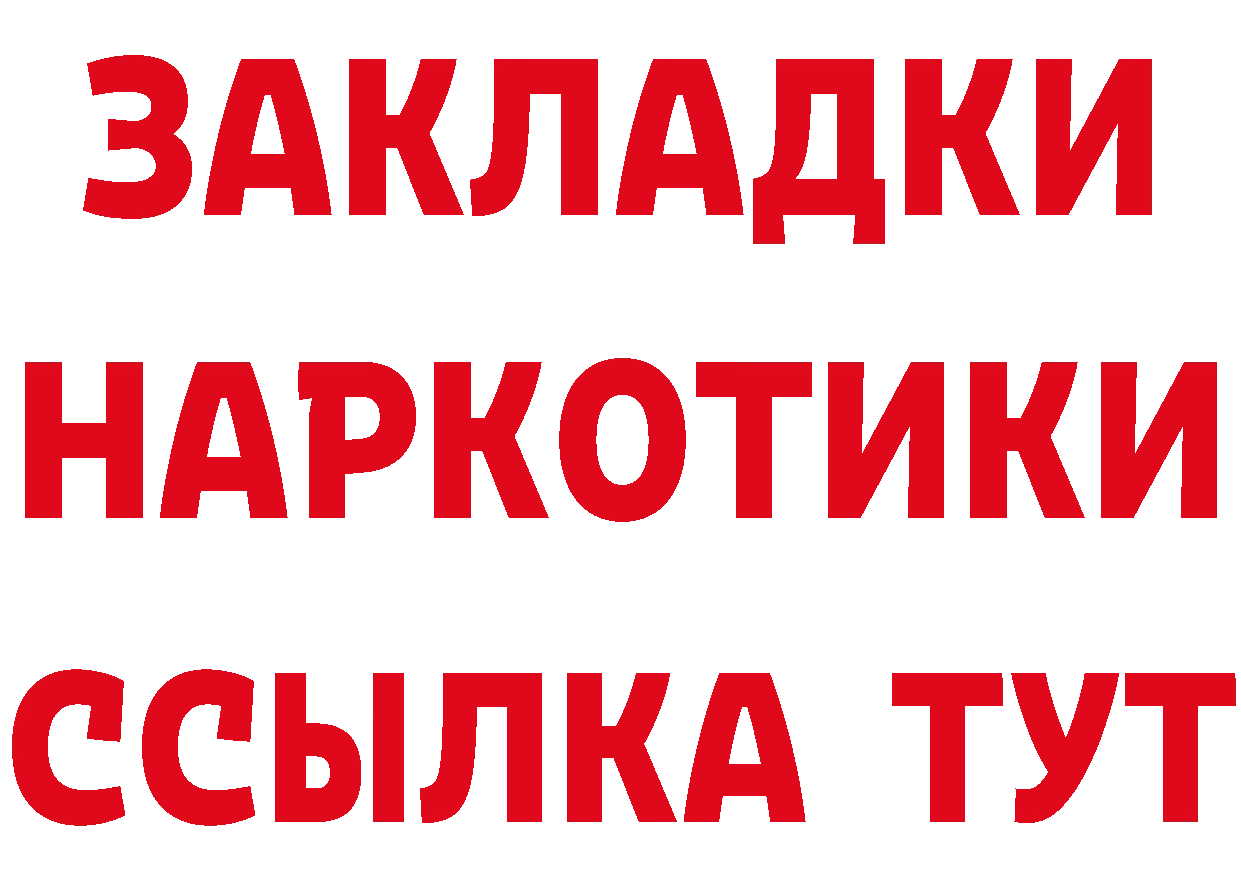 ЗАКЛАДКИ НАРКОТИКИ ССЫЛКА ТУТ